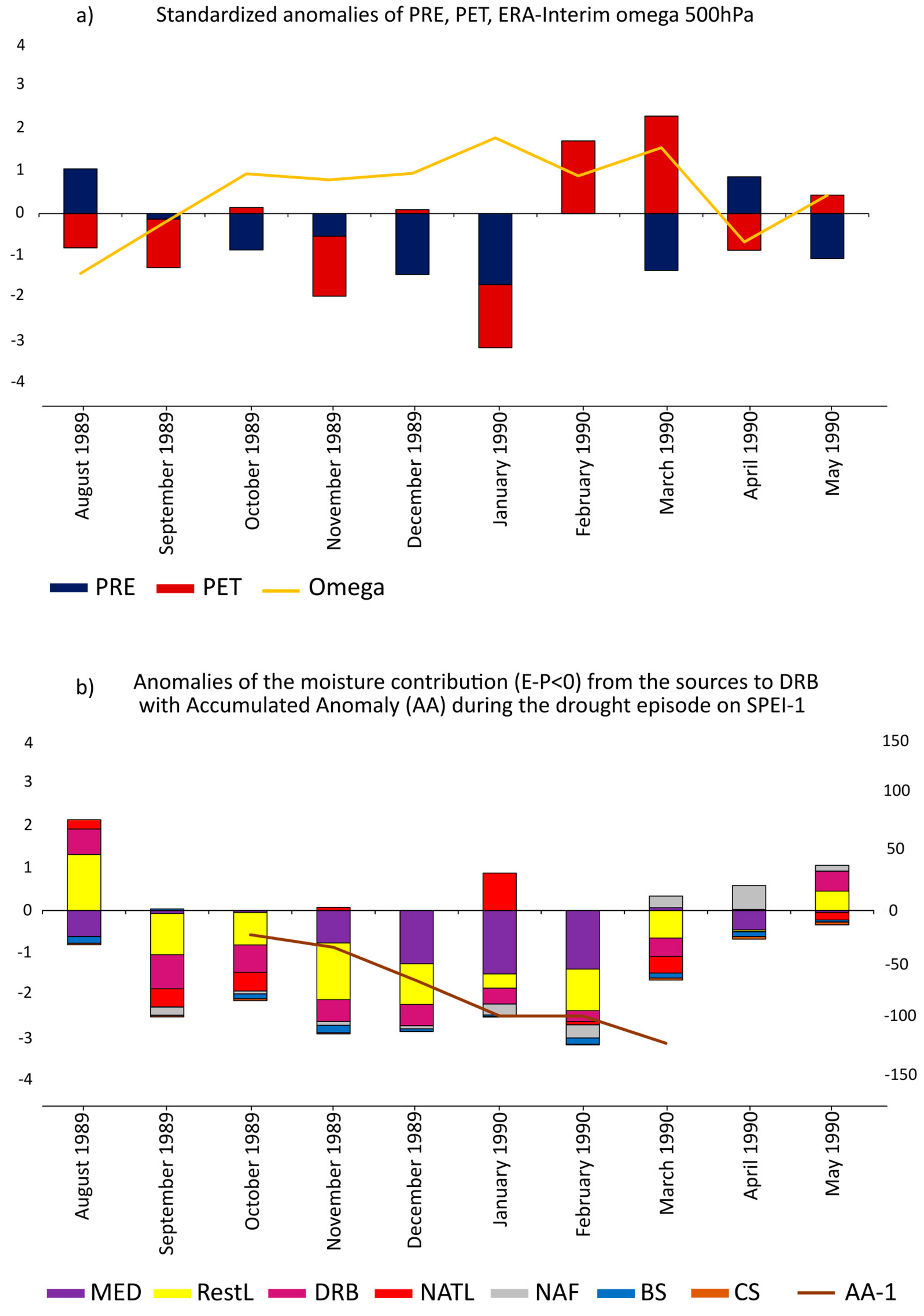 a) Standardized anomalies of PRE, PET, ERA-Interim omega 500hPa

4
3
2
1
0
-1
-2
-3
-4

August 1989
September 1989
October 1989
November 1989
December 1989
January 1990
February 1990
March 1990
April 1990
May 1990

PRE PET Omega

b) Anomalies of the moisture contribution (E-P<0) from the sources to DRB with Accumulated Anomaly (AA) during the drought episode on SPEI-1

4
3
2
1
0
-1
-2
-3
-4

150
100
50
0
-50
-100
-150

August 1989
September 1989
October 1989
November 1989
December 1989
January 1990
February 1990
March 1990
April 1990
May 1990

MED RestL DRB NATL NAF BS CS AA-1